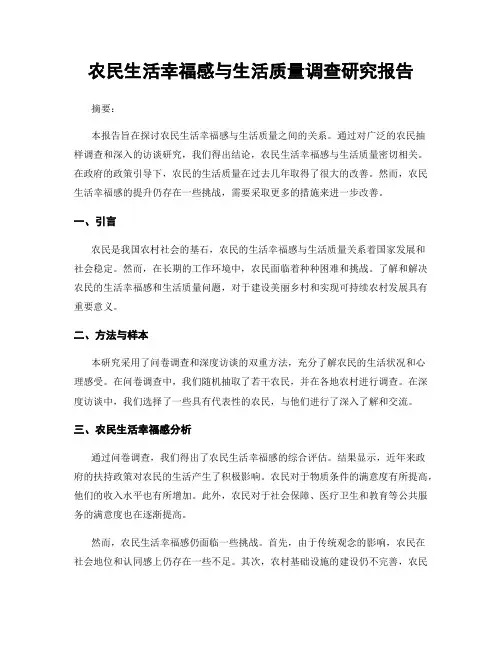 农民生活幸福感与生活质量调查研究报告

摘要：

本报告旨在探讨农民生活幸福感与生活质量之间的关系。通过对广泛的农民抽样调查和深入的访谈研究，我们得出结论，农民生活幸福感与生活质量密切相关。在政府的政策引导下，农民的生活质量在过去几年取得了很大的改善。然而，农民生活幸福感的提升仍存在一些挑战，需要采取更多的措施来进一步改善。

一、引言

农民是我国农村社会的基石，农民的生活幸福感与生活质量关系着国家发展和社会稳定。然而，在长期的工作环境中，农民面临着种种困难和挑战。了解和解决农民的生活幸福感和生活质量问题，对于建设美丽乡村和实现可持续农村发展具有重要意义。

二、方法与样本

本研究采用了问卷调查和深度访谈的双重方法，充分了解农民的生活状况和心理感受。在问卷调查中，我们随机抽取了若干农民，并在各地农村进行调查。在深度访谈中，我们选择了一些具有代表性的农民，与他们进行了深入了解和交流。

三、农民生活幸福感分析

通过问卷调查，我们得出了农民生活幸福感的综合评估。结果显示，近年来政府的扶持政策对农民的生活产生了积极影响。农民对于物质条件的满意度有所提高，他们的收入水平也有所增加。此外，农民对于社会保障、医疗卫生和教育等公共服务的满意度也在逐渐提高。

然而，农民生活幸福感仍面临一些挑战。首先，由于传统观念的影响，农民在社会地位和认同感上仍存在一些不足。其次，农村基础设施的建设仍不完善，农民